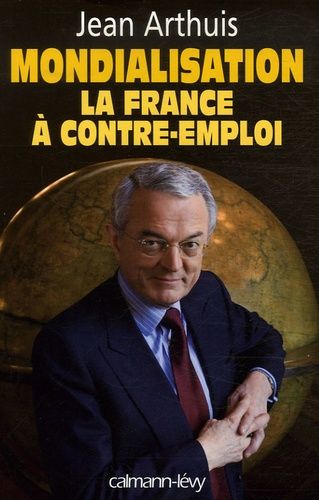 Jean Arthuis

MONDIALISATION
LA FRANCE
À CONTRE-EMPLOI

calmann-lévy